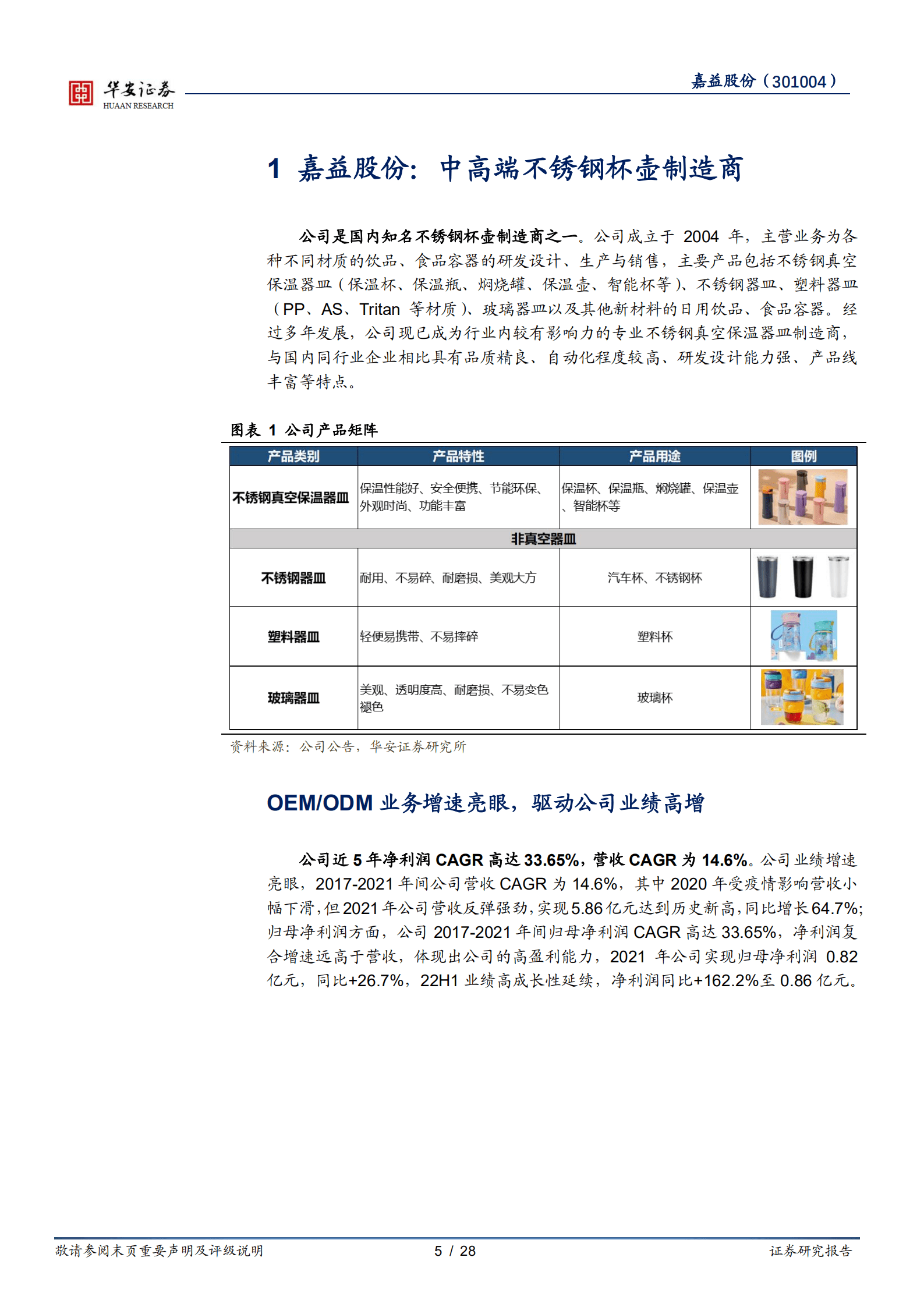 华安证券
HUAAN RESEARCH

嘉益股份（301004）

1 嘉益股份：中高端不锈钢杯壶制造商

公司是国内知名不锈钢杯壶制造商之一。公司成立于 2004 年，主营业务为各种不同材质的饮品、食品容器的研发设计、生产与销售，主要产品包括不锈钢真空保温器皿（保温杯、保温瓶、焖烧罐、保温壶、智能杯等）、不锈钢器皿、塑料器皿（PP、AS、Tritan 等材质）、玻璃器皿以及其他新材料的日用饮品、食品容器。经过多年发展，公司现已成为行业内较有影响力的专业不锈钢真空保温器皿制造商，与国内同行业企业相比具有品质精良、自动化程度较高、研发设计能力强、产品线丰富等特点。

图表 1 公司产品矩阵

| 产品类别 | 产品特性 | 产品用途 | 图例 |
|---|---|---|---|
| 不锈钢真空保温器皿 | 保温性能好、安全便携、节能环保、外观时尚、功能丰富 | 保温杯、保温瓶、焖烧罐、保温壶、智能杯等 | |
| 非真空器皿 | | | |
| 不锈钢器皿 | 耐用、不易碎、耐磨损、美观大方 | 汽车杯、不锈钢杯 | |
| 塑料器皿 | 轻便易携带、不易摔碎 | 塑料杯 | |
| 玻璃器皿 | 美观、透明度高、耐磨损、不易变色褪色 | 玻璃杯 | |

资料来源：公司公告，华安证券研究所

OEM/ODM 业务增速亮眼，驱动公司业绩高增

公司近 5 年净利润 CAGR 高达 33.65%，营收 CAGR 为 14.6%。公司业绩增速亮眼，2017-2021 年间公司营收 CAGR 为 14.6%，其中 2020 年受疫情影响营收小幅下滑，但 2021 年公司营收反弹强劲，实现 5.86 亿元达到历史新高，同比增长 64.7%；归母净利润方面，公司 2017-2021 年间归母净利润 CAGR 高达 33.65%，净利润复合增速远高于营收，体现出公司的高盈利能力，2021 年公司实现归母净利润 0.82 亿元，同比+26.7%，22H1 业绩高成长性延续，净利润同比+162.2%至 0.86 亿元。

敬请参阅末页重要声明及评级说明　　5 / 28　　证券研究报告